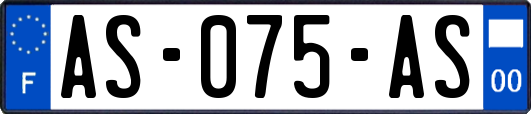 F

AS-075-AS

00